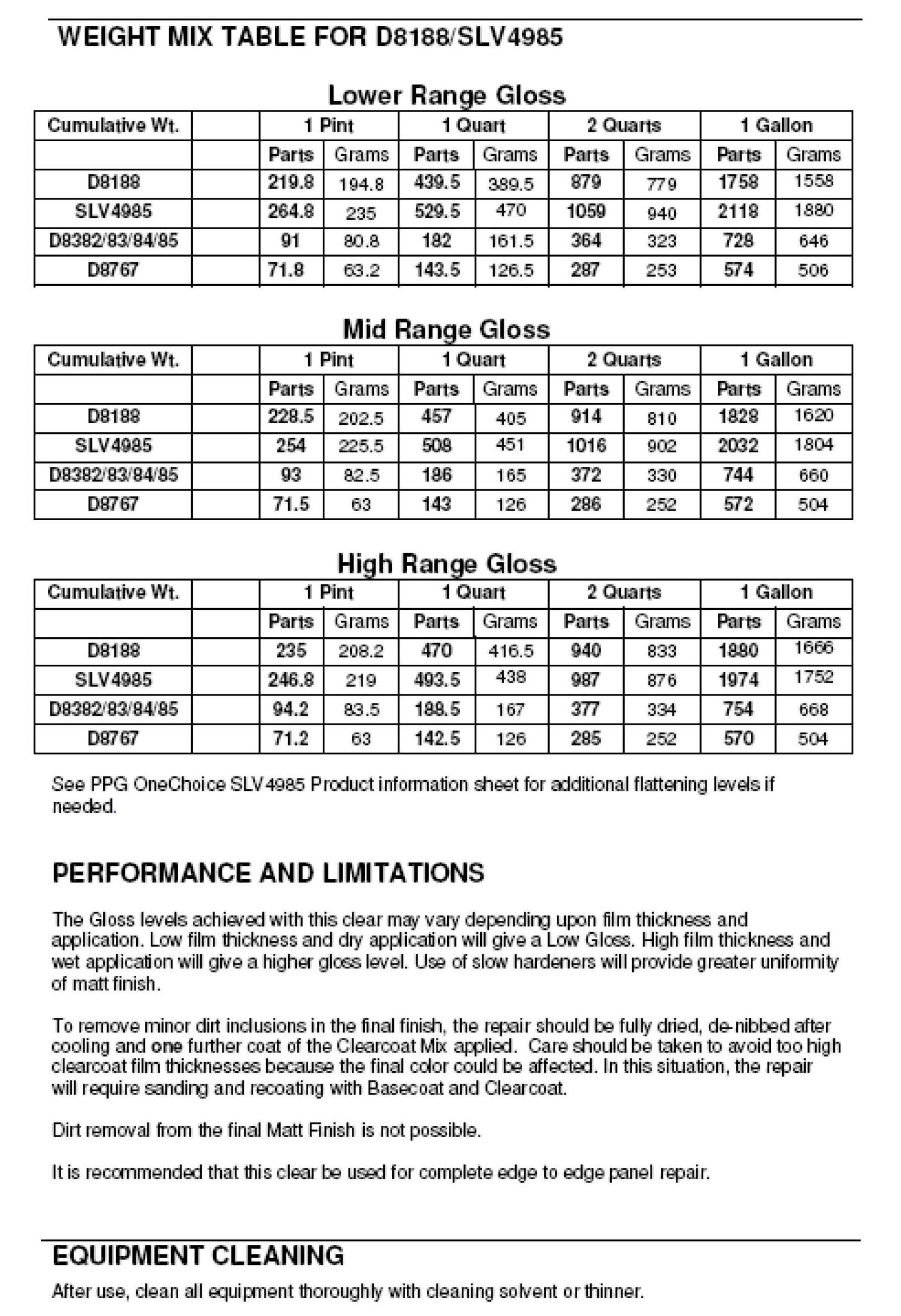 WEIGHT MIX TABLE FOR D8188/SLV4985

Lower Range Gloss

| Cumulative Wt. | | 1 Pint | | 1 Quart | | 2 Quarts | | 1 Gallon | |
|---|---|---|---|---|---|---|---|---|---|
| | | Parts | Grams | Parts | Grams | Parts | Grams | Parts | Grams |
| D8188 | | 219.8 | 194.8 | 439.5 | 389.5 | 879 | 779 | 1758 | 1558 |
| SLV4985 | | 264.8 | 235 | 529.5 | 470 | 1059 | 940 | 2118 | 1880 |
| D8382/83/84/85 | | 91 | 80.8 | 182 | 161.5 | 364 | 323 | 728 | 646 |
| D8767 | | 71.8 | 63.2 | 143.5 | 126.5 | 287 | 253 | 574 | 506 |

Mid Range Gloss

| Cumulative Wt. | | 1 Pint | | 1 Quart | | 2 Quarts | | 1 Gallon | |
|---|---|---|---|---|---|---|---|---|---|
| | | Parts | Grams | Parts | Grams | Parts | Grams | Parts | Grams |
| D8188 | | 228.5 | 202.5 | 457 | 405 | 914 | 810 | 1828 | 1620 |
| SLV4985 | | 254 | 225.5 | 508 | 451 | 1016 | 902 | 2032 | 1804 |
| D8382/83/84/85 | | 93 | 82.5 | 186 | 165 | 372 | 330 | 744 | 660 |
| D8767 | | 71.5 | 63 | 143 | 126 | 286 | 252 | 572 | 504 |

High Range Gloss

| Cumulative Wt. | | 1 Pint | | 1 Quart | | 2 Quarts | | 1 Gallon | |
|---|---|---|---|---|---|---|---|---|---|
| | | Parts | Grams | Parts | Grams | Parts | Grams | Parts | Grams |
| D8188 | | 235 | 208.2 | 470 | 416.5 | 940 | 833 | 1880 | 1666 |
| SLV4985 | | 246.8 | 219 | 493.5 | 438 | 987 | 876 | 1974 | 1752 |
| D8382/83/84/85 | | 94.2 | 83.5 | 188.5 | 167 | 377 | 334 | 754 | 668 |
| D8767 | | 71.2 | 63 | 142.5 | 126 | 285 | 252 | 570 | 504 |

See PPG OneChoice SLV4985 Product information sheet for additional flattening levels if needed.

PERFORMANCE AND LIMITATIONS

The Gloss levels achieved with this clear may vary depending upon film thickness and application. Low film thickness and dry application will give a Low Gloss. High film thickness and wet application will give a higher gloss level. Use of slow hardeners will provide greater uniformity of matt finish.

To remove minor dirt inclusions in the final finish, the repair should be fully dried, de-nibbed after cooling and one further coat of the Clearcoat Mix applied. Care should be taken to avoid too high clearcoat film thicknesses because the final color could be affected. In this situation, the repair will require sanding and recoating with Basecoat and Clearcoat.

Dirt removal from the final Matt Finish is not possible.

It is recommended that this clear be used for complete edge to edge panel repair.

EQUIPMENT CLEANING

After use, clean all equipment thoroughly with cleaning solvent or thinner.